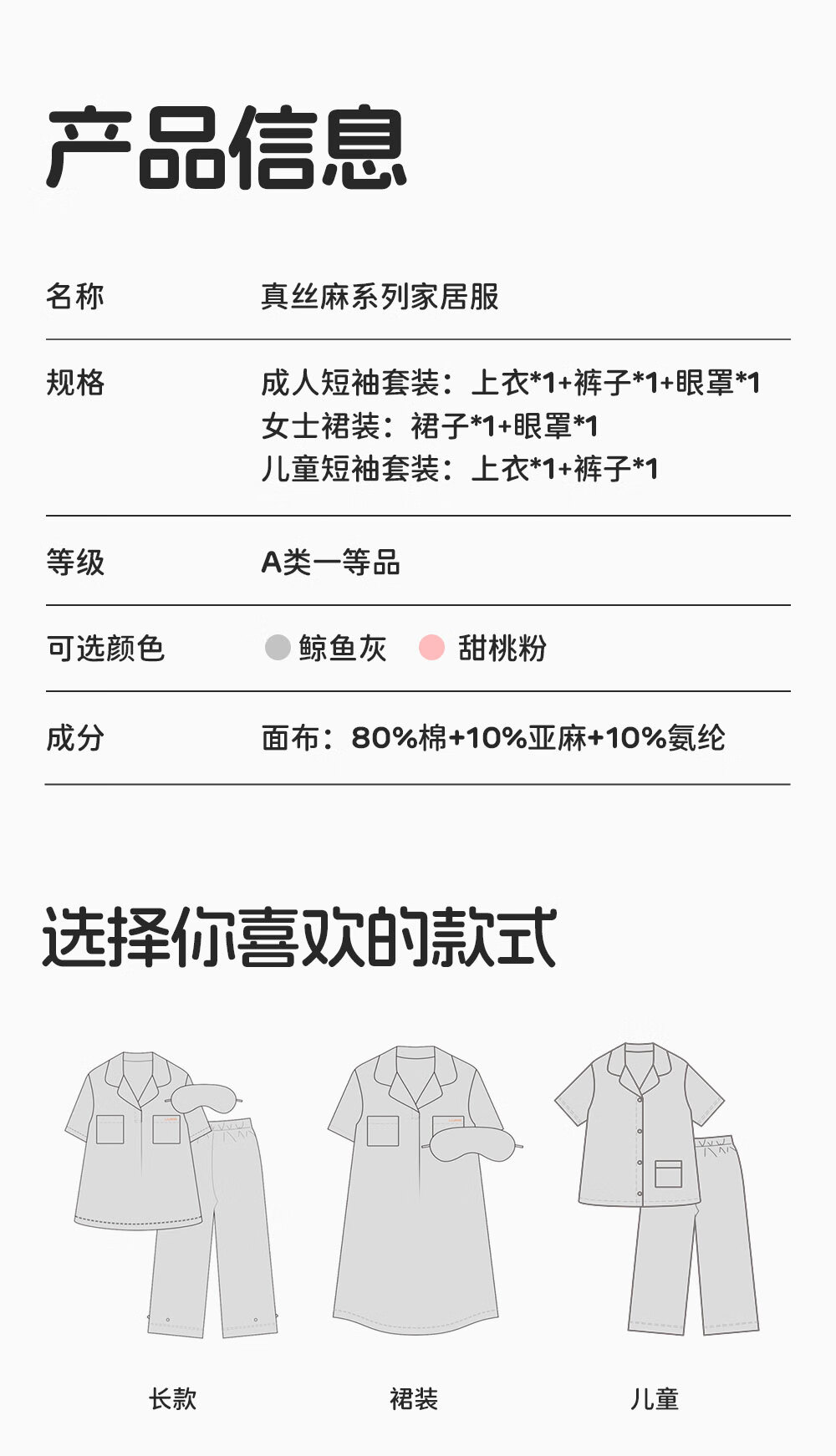 产品信息

名称 真丝麻系列家居服

规格 成人短袖套装：上衣*1+裤子*1+眼罩*1
女士裙装：裙子*1+眼罩*1
儿童短袖套装：上衣*1+裤子*1

等级 A类一等品

可选颜色 鲸鱼灰 甜桃粉

成分 面布：80%棉+10%亚麻+10%氨纶

选择你喜欢的款式

长款 裙装 儿童